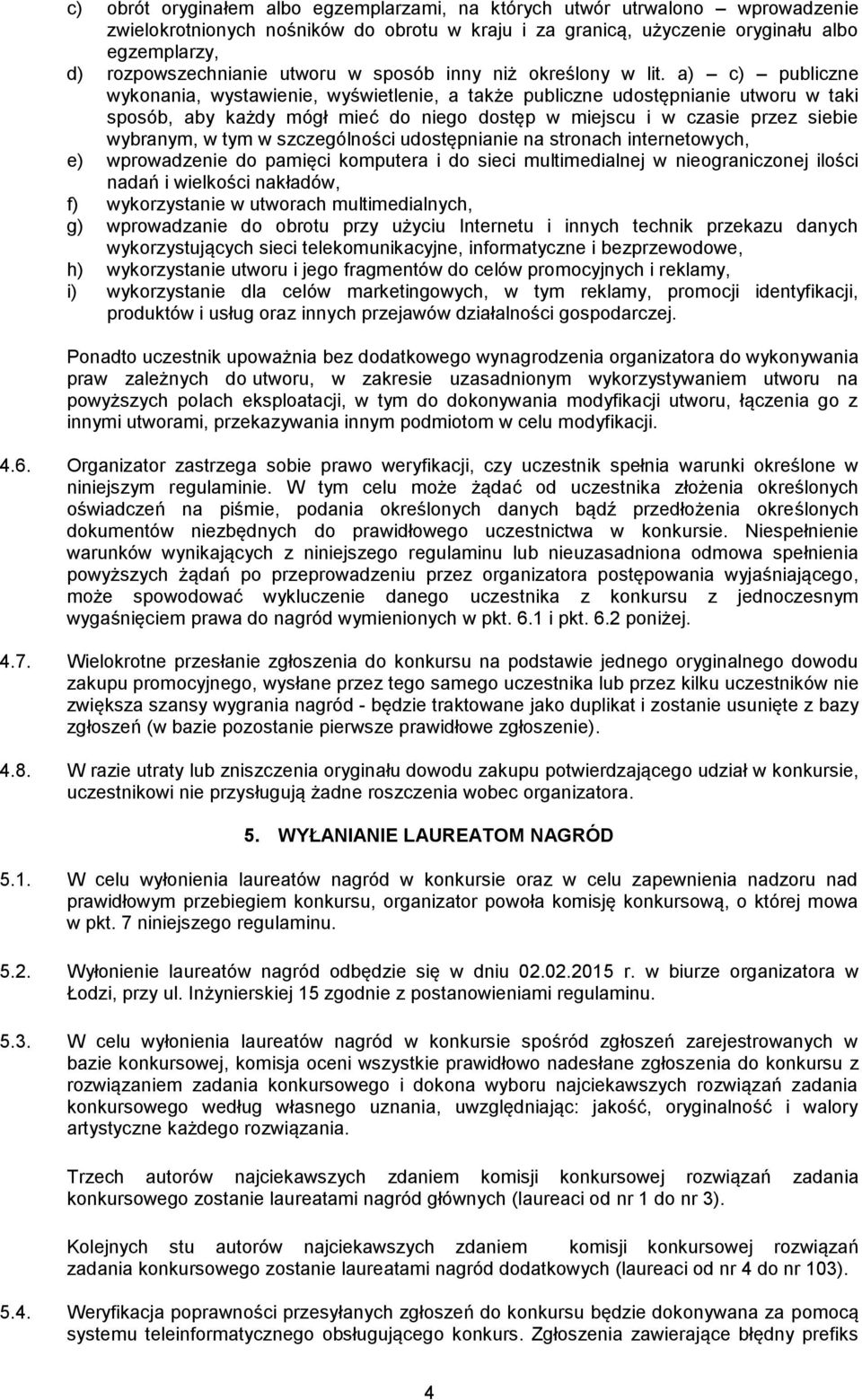 c) obrót oryginałem albo egzemplarzami, na których utwór utrwalono – wprowadzenie wielokrotnionych nośników do obrotu w kraju i za granicą, użyczenie oryginału albo egzemplarzy,
d) rozpowszechnianie utworu w sposób inny niż określony w lit. a) – c) – publiczne wykonania, wystawienie, wyświetlenie, a także publiczne udostępnianie utworu w taki sposób, aby każdy mógł mieć do niego dostęp w miejscu i w czasie przez siebie wybranym, w tym w szczególności udostępnianie na stronach internetowych,
e) wprowadzenie do pamięci komputera i do sieci multimedialnej w nieograniczonej ilości nadań i wielkości nakładów,
f) wykorzystanie w utworach multimedialnych,
g) wprowadzanie do obrotu przy użyciu Internetu i innych technik przekazu danych wykorzystujących sieci telekomunikacyjne, informatyczne i bezprzewodowe,
h) wykorzystanie utworu i jego fragmentów do celów promocyjnych i reklamy,
i) wykorzystanie dla celów marketingowych, w tym reklamy, promocji identyfikacji, produktów i usług oraz innych przejawów działalności gospodarczej.

Ponadto uczestnik upoważnia bez dodatkowego wynagrodzenia organizatora do wykonywania praw zależnych do utworu, w zakresie uzasadnionym wykorzystywaniem utworu na powyższych polach eksploatacji, w tym do dokonywania modyfikacji utworu, łączenia go z innymi utworami, przekazywania innym podmiotom w celu modyfikacji.

4.6. Organizator zastrzega sobie prawo weryfikacji, czy uczestnik spełnia warunki określone w niniejszym regulaminie. W tym celu może żądać od uczestnika złożenia określonych oświadczeń na piśmie, podania określonych danych bądź przedłożenia określonych dokumentów niezbędnych do prawidłowego uczestnictwa w konkursie. Niespełnienie warunków wynikających z niniejszego regulaminu lub nieuzasadniona odmowa spełnienia powyższych żądań po przeprowadzeniu przez organizatora postępowania wyjaśniającego, może spowodować wykluczenie danego uczestnika z konkursu z jednoczesnym wygaśnięciem prawa do nagród wymienionych w pkt. 6.1 i pkt. 6.2 poniżej.

4.7. Wielokrotne przesłanie zgłoszenia do konkursu na podstawie jednego oryginalnego dowodu zakupu promocyjnego, wysłane przez tego samego uczestnika lub przez kilku uczestników nie zwiększa szansy wygrania nagród - będzie traktowane jako duplikat i zostanie usunięte z bazy zgłoszeń (w bazie pozostanie pierwsze prawidłowe zgłoszenie).

4.8. W razie utraty lub zniszczenia oryginału dowodu zakupu potwierdzającego udział w konkursie, uczestnikowi nie przysługują żadne roszczenia wobec organizatora.

5. WYŁANIANIE LAUREATOM NAGRÓD

5.1. W celu wyłonienia laureatów nagród w konkursie oraz w celu zapewnienia nadzoru nad prawidłowym przebiegiem konkursu, organizator powoła komisję konkursową, o której mowa w pkt. 7 niniejszego regulaminu.

5.2. Wyłonienie laureatów nagród odbędzie się w dniu 02.02.2015 r. w biurze organizatora w Łodzi, przy ul. Inżynierskiej 15 zgodnie z postanowieniami regulaminu.

5.3. W celu wyłonienia laureatów nagród w konkursie spośród zgłoszeń zarejestrowanych w bazie konkursowej, komisja oceni wszystkie prawidłowo nadesłane zgłoszenia do konkursu z rozwiązaniem zadania konkursowego i dokona wyboru najciekawszych rozwiązań zadania konkursowego według własnego uznania, uwzględniając: jakość, oryginalność i walory artystyczne każdego rozwiązania.

Trzech autorów najciekawszych zdaniem komisji konkursowej rozwiązań zadania konkursowego zostanie laureatami nagród głównych (laureaci od nr 1 do nr 3).

Kolejnych stu autorów najciekawszych zdaniem komisji konkursowej rozwiązań zadania konkursowego zostanie laureatami nagród dodatkowych (laureaci od nr 4 do nr 103).

5.4. Weryfikacja poprawności przesyłanych zgłoszeń do konkursu będzie dokonywana za pomocą systemu teleinformatycznego obsługującego konkurs. Zgłoszenia zawierające błędny prefiks

4